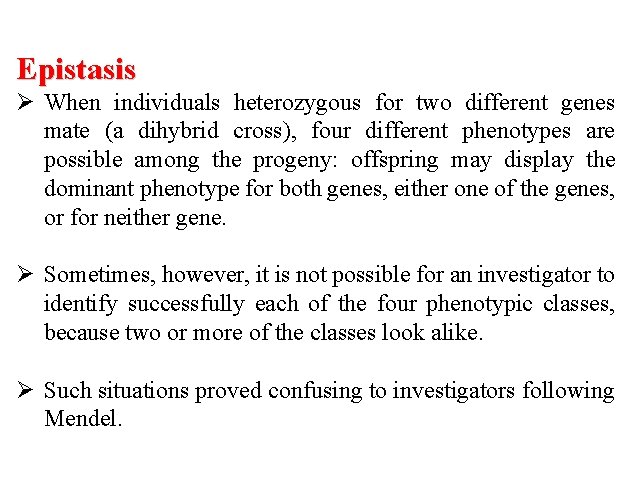 Epistasis

➢ When individuals heterozygous for two different genes mate (a dihybrid cross), four different phenotypes are possible among the progeny: offspring may display the dominant phenotype for both genes, either one of the genes, or for neither gene.

➢ Sometimes, however, it is not possible for an investigator to identify successfully each of the four phenotypic classes, because two or more of the classes look alike.

➢ Such situations proved confusing to investigators following Mendel.